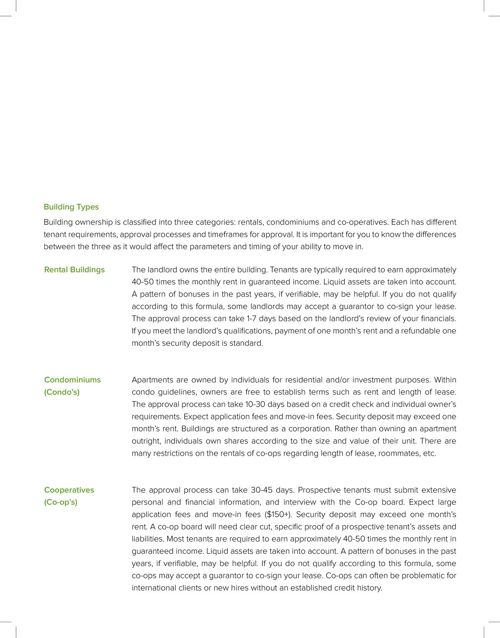 Building Types

Building ownership is classified into three categories: rentals, condominiums and co-operatives. Each has different tenant requirements, approval processes and timeframes for approval. It is important for you to know the differences between the three as it would affect the parameters and timing of your ability to move in.

Rental Buildings

The landlord owns the entire building. Tenants are typically required to earn approximately 40-50 times the monthly rent in guaranteed income. Liquid assets are taken into account. A pattern of bonuses in the past years, if verifiable, may be helpful. If you do not qualify according to this formula, some landlords may accept a guarantor to co-sign your lease. The approval process can take 1-7 days based on the landlord's review of your financials. If you meet the landlord's qualifications, payment of one month's rent and a refundable one month's security deposit is standard.

Condominiums (Condo's)

Apartments are owned by individuals for residential and/or investment purposes. Within condo guidelines, owners are free to establish terms such as rent and length of lease. The approval process can take 10-30 days based on a credit check and individual owner's requirements. Expect application fees and move-in fees. Security deposit may exceed one month's rent. Buildings are structured as a corporation. Rather than owning an apartment outright, individuals own shares according to the size and value of their unit. There are many restrictions on the rentals of co-ops regarding length of lease, roommates, etc.

Cooperatives (Co-op's)

The approval process can take 30-45 days. Prospective tenants must submit extensive personal and financial information, and interview with the Co-op board. Expect large application fees and move-in fees ($150+). Security deposit may exceed one month's rent. A co-op board will need clear cut, specific proof of a prospective tenant's assets and liabilities. Most tenants are required to earn approximately 40-50 times the monthly rent in guaranteed income. Liquid assets are taken into account. A pattern of bonuses in the past years, if verifiable, may be helpful. If you do not qualify according to this formula, some co-ops may accept a guarantor to co-sign your lease. Co-ops can often be problematic for international clients or new hires without an established credit history.